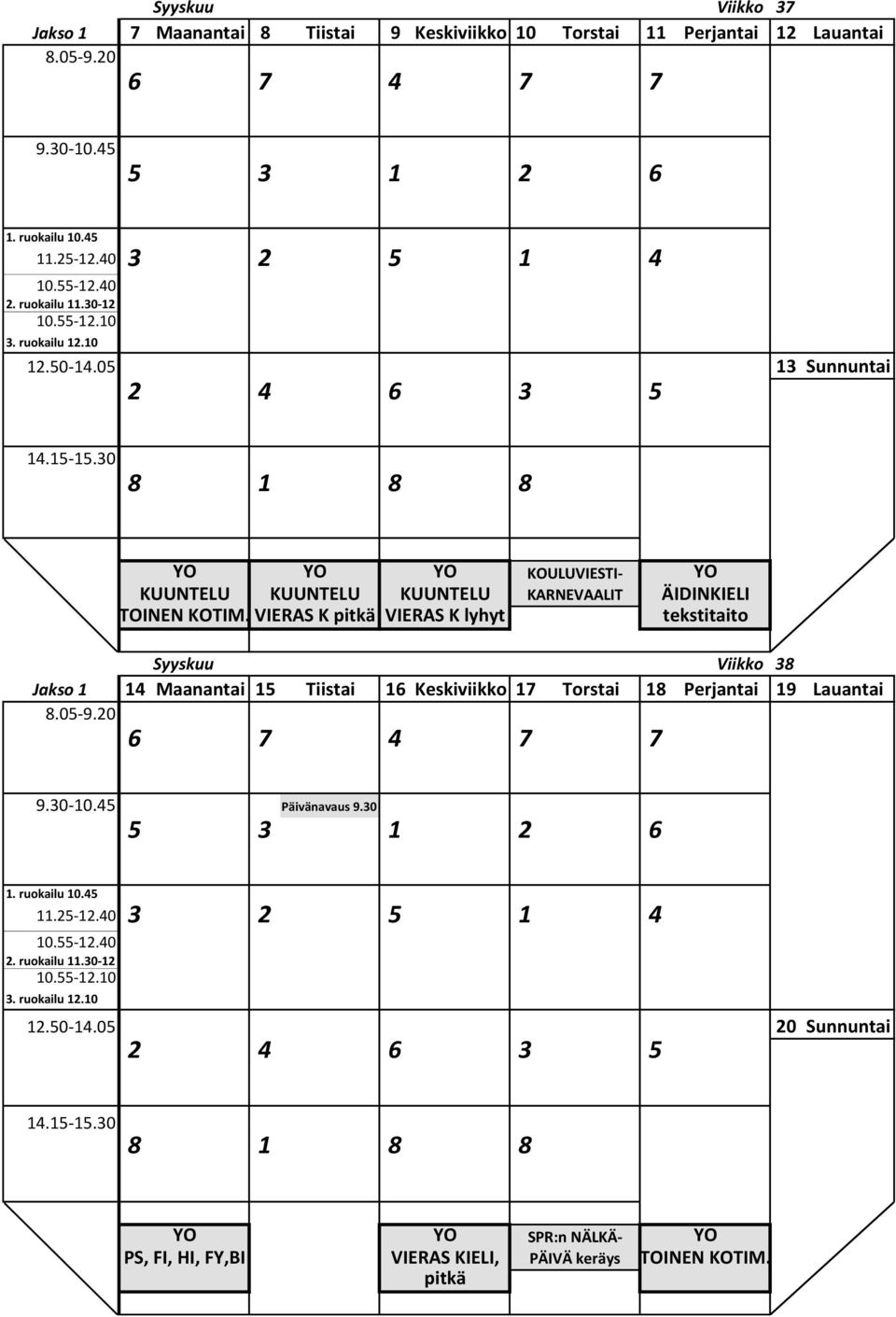 Syyskuu Viikko 37

| Jakso 1 | 7 Maanantai | 8 Tiistai | 9 Keskiviikko | 10 Torstai | 11 Perjantai | 12 Lauantai |
|---|---|---|---|---|---|---|
| 8.05-9.20 | 6 | 7 | 4 | 7 | 7 | |
| 9.30-10.45 | 5 | 3 | 1 | 2 | 6 | |
| 1. ruokailu 10.45 11.25-12.40 10.55-12.40 2. ruokailu 11.30-12 10.55-12.10 3. ruokailu 12.10 | 3 | 2 | 5 | 1 | 4 | |
| 12.50-14.05 | 2 | 4 | 6 | 3 | 5 | 13 Sunnuntai |
| 14.15-15.30 | 8 | 1 | 8 | 8 | | |
| | YO KUUNTELU TOINEN KOTIM. | YO KUUNTELU VIERAS K pitkä | YO KUUNTELU VIERAS K lyhyt | KOULUVIESTI-KARNEVAALIT | YO ÄIDINKIELI tekstitaito | |

Syyskuu Viikko 38

| Jakso 1 | 14 Maanantai | 15 Tiistai | 16 Keskiviikko | 17 Torstai | 18 Perjantai | 19 Lauantai |
|---|---|---|---|---|---|---|
| 8.05-9.20 | 6 | 7 | 4 | 7 | 7 | |
| 9.30-10.45 | 5 | Päivänavaus 9.30 3 | 1 | 2 | 6 | |
| 1. ruokailu 10.45 11.25-12.40 10.55-12.40 2. ruokailu 11.30-12 10.55-12.10 3. ruokailu 12.10 | 3 | 2 | 5 | 1 | 4 | |
| 12.50-14.05 | 2 | 4 | 6 | 3 | 5 | 20 Sunnuntai |
| 14.15-15.30 | 8 | 1 | 8 | 8 | | |
| | YO PS, FI, HI, FY,BI | | YO VIERAS KIELI, pitkä | SPR:n NÄLKÄ-PÄIVÄ keräys | YO TOINEN KOTIM. | |